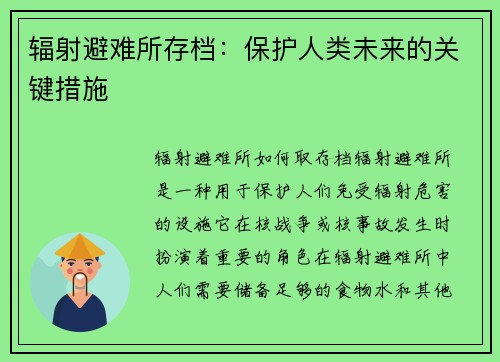 辐射避难所存档：保护人类未来的关键措施

辐射避难所如何取存档辐射避难所是一种用于保护人们免受辐射危害的设施它在核战争或核事故发生时扮演着重要的角色在辐射避难所中人们需要储备足够的食物水和其他